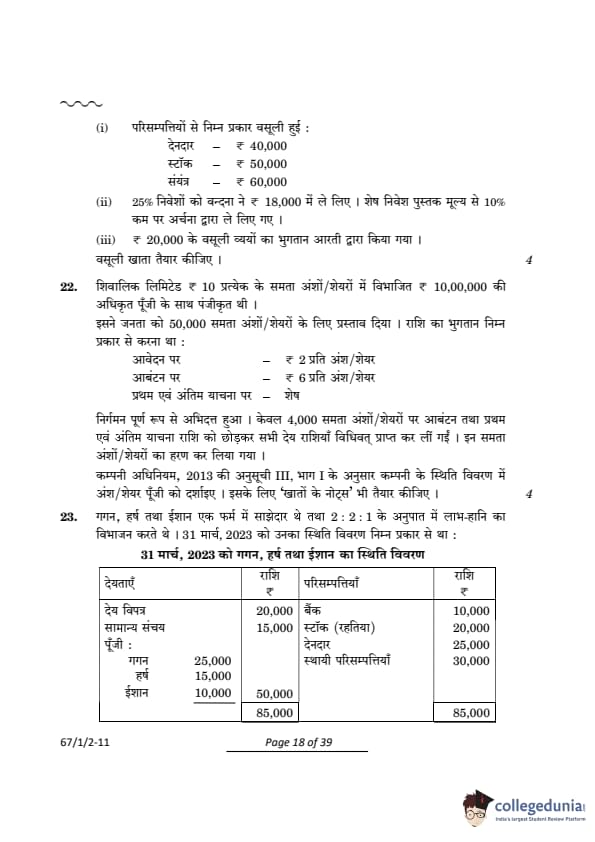 (i) परिसम्पत्तियों से निम्न प्रकार वसूली हुई :
देनदार – ₹ 40,000
स्टॉक – ₹ 50,000
संयंत्र – ₹ 60,000

(ii) 25% निवेशों को वन्दना ने ₹ 18,000 में ले लिए । शेष निवेश पुस्तक मूल्य से 10% कम पर अर्चना द्वारा ले लिए गए ।

(iii) ₹ 20,000 के वसूली व्ययों का भुगतान आरती द्वारा किया गया ।

वसूली खाता तैयार कीजिए । 4

22. शिवालिक लिमिटेड ₹ 10 प्रत्येक के समता अंशों/शेयरों में विभाजित ₹ 10,00,000 की अधिकृत पूँजी के साथ पंजीकृत थी ।
इसने जनता को 50,000 समता अंशों/शेयरों के लिए प्रस्ताव दिया । राशि का भुगतान निम्न प्रकार से करना था :
आवेदन पर – ₹ 2 प्रति अंश/शेयर
आबंटन पर – ₹ 6 प्रति अंश/शेयर
प्रथम एवं अंतिम याचना पर – शेष

निर्गमन पूर्ण रूप से अभिदत्त हुआ । केवल 4,000 समता अंशों/शेयरों पर आबंटन तथा प्रथम एवं अंतिम याचना राशि को छोड़कर सभी देय राशियाँ विधिवत् प्राप्त कर लीं गईं । इन समता अंशों/शेयरों का हरण कर लिया गया ।
कम्पनी अधिनियम, 2013 की अनुसूची III, भाग I के अनुसार कम्पनी के स्थिति विवरण में अंश/शेयर पूँजी को दर्शाइए । इसके लिए 'खातों के नोट्स' भी तैयार कीजिए । 4

23. गगन, हर्ष तथा ईशान एक फर्म में साझेदार थे तथा 2 : 2 : 1 के अनुपात में लाभ-हानि का विभाजन करते थे । 31 मार्च, 2023 को उनका स्थिति विवरण निम्न प्रकार से था :

31 मार्च, 2023 को गगन, हर्ष तथा ईशान का स्थिति विवरण

| देयताएँ | | राशि ₹ | परिसम्पत्तियाँ | राशि ₹ |
|---|---|---|---|---|
| देय विपत्र | | 20,000 | बैंक | 10,000 |
| सामान्य संचय | | 15,000 | स्टॉक (रहतिया) | 20,000 |
| पूँजी : | | | देनदार | 25,000 |
| गगन | 25,000 | | स्थायी परिसम्पत्तियाँ | 30,000 |
| हर्ष | 15,000 | | | |
| ईशान | 10,000 | 50,000 | | |
| | | 85,000 | | 85,000 |

67/1/2-11 Page 18 of 39

collegedunia India's largest Student Review Platform